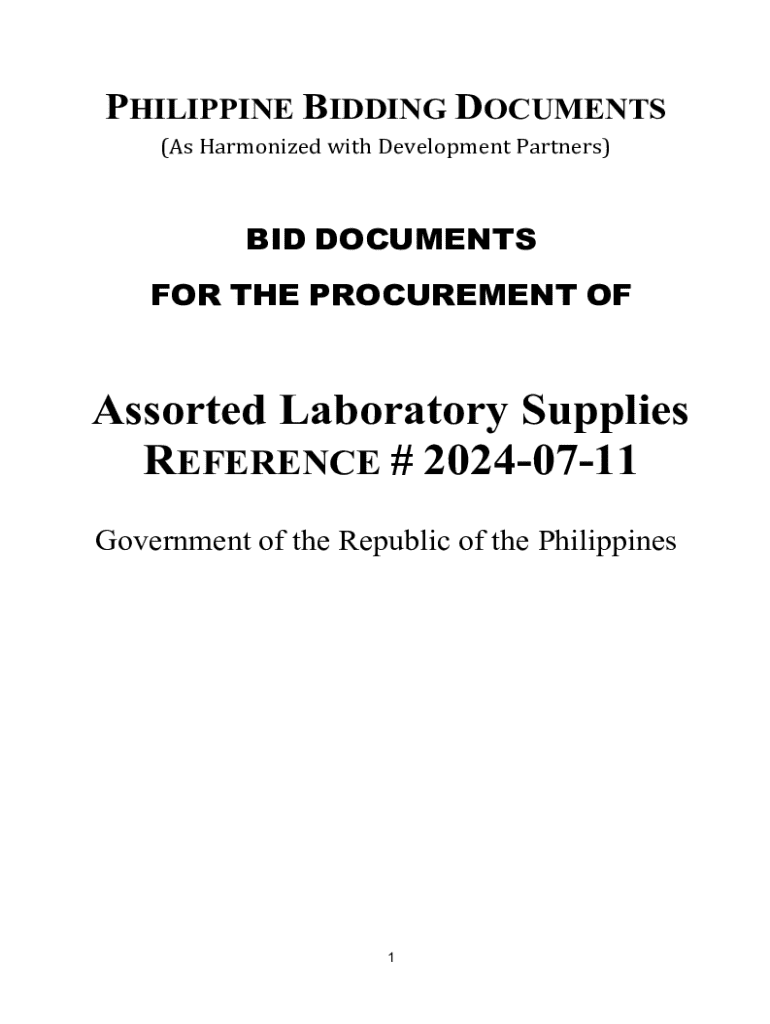 PHILIPPINE BIDDING DOCUMENTS
(As Harmonized with Development Partners)

BID DOCUMENTS
FOR THE PROCUREMENT OF

Assorted Laboratory Supplies
REFERENCE # 2024-07-11

Government of the Republic of the Philippines

1